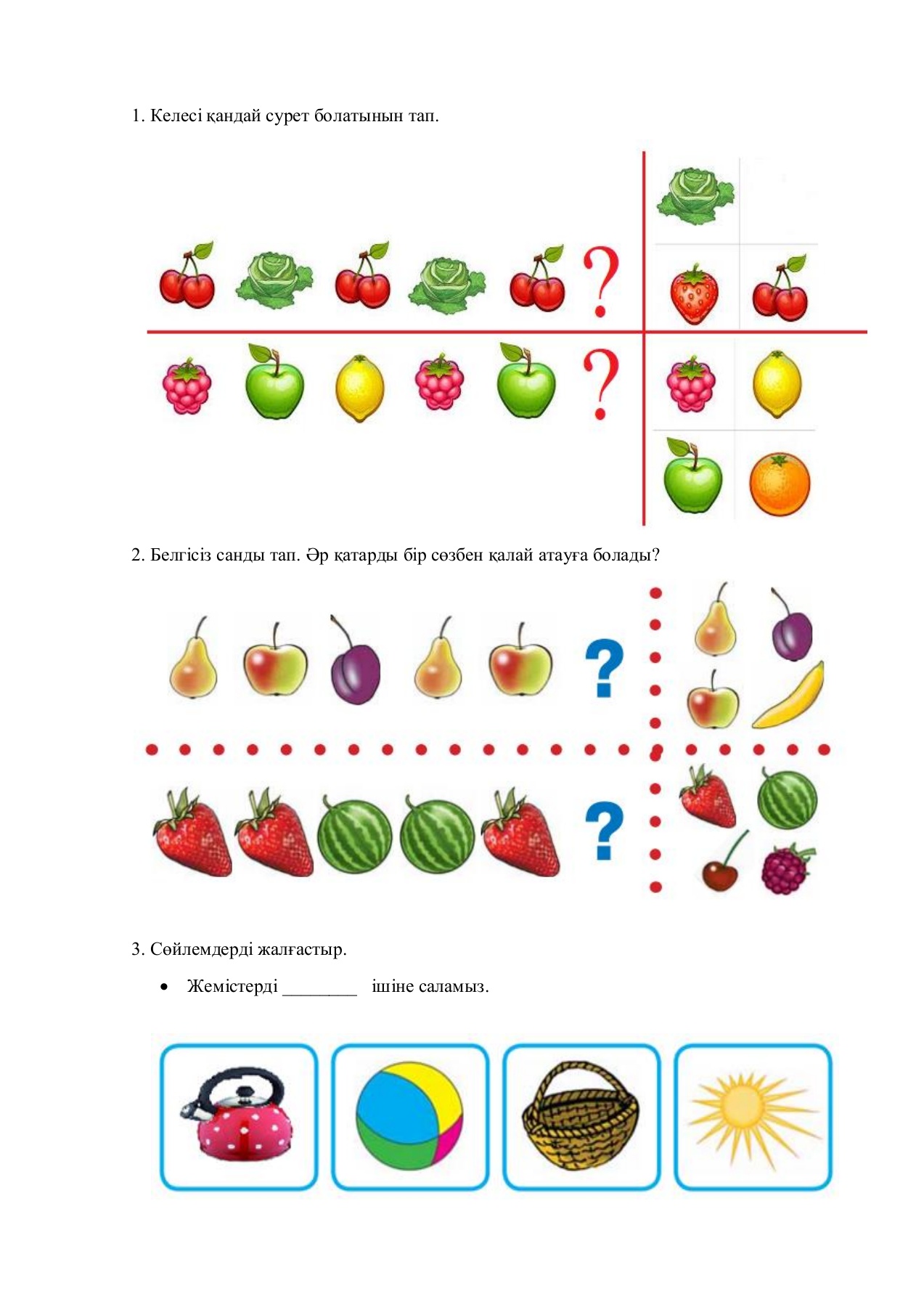 1. Келесі қандай сурет болатынын тап.

?

?

2. Белгісіз санды тап. Әр қатарды бір сөзбен қалай атауға болады?

?

?

3. Сөйлемдерді жалғастыр.

• Жемістерді ________ ішіне саламыз.